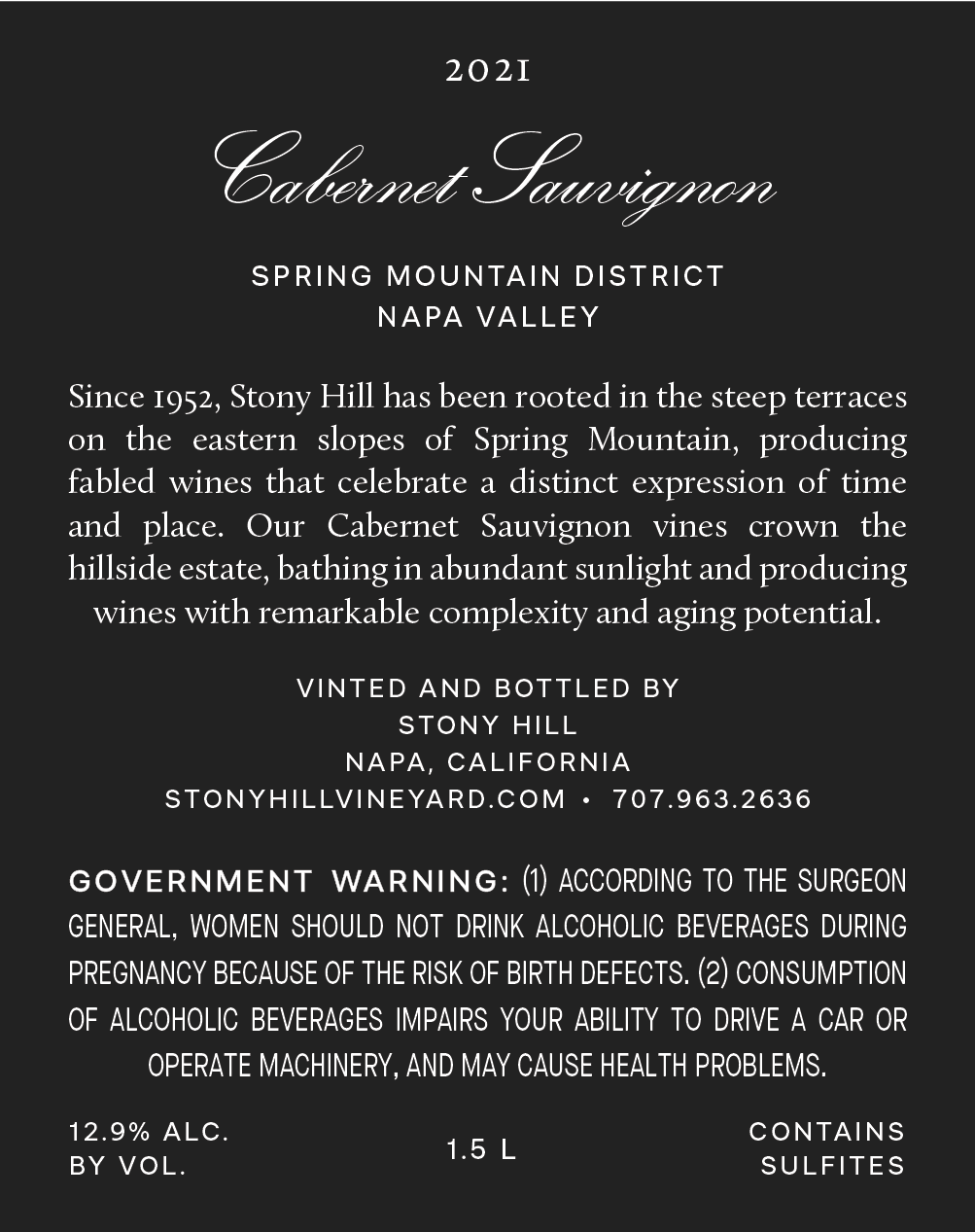 2021

Cabernet Sauvignon

SPRING MOUNTAIN DISTRICT
NAPA VALLEY

Since 1952, Stony Hill has been rooted in the steep terraces on the eastern slopes of Spring Mountain, producing fabled wines that celebrate a distinct expression of time and place. Our Cabernet Sauvignon vines crown the hillside estate, bathing in abundant sunlight and producing wines with remarkable complexity and aging potential.

VINTED AND BOTTLED BY
STONY HILL
NAPA, CALIFORNIA
STONYHILLVINEYARD.COM • 707.963.2636

GOVERNMENT WARNING: (1) ACCORDING TO THE SURGEON GENERAL, WOMEN SHOULD NOT DRINK ALCOHOLIC BEVERAGES DURING PREGNANCY BECAUSE OF THE RISK OF BIRTH DEFECTS. (2) CONSUMPTION OF ALCOHOLIC BEVERAGES IMPAIRS YOUR ABILITY TO DRIVE A CAR OR OPERATE MACHINERY, AND MAY CAUSE HEALTH PROBLEMS.

12.9% ALC.
BY VOL.

1.5 L

CONTAINS
SULFITES